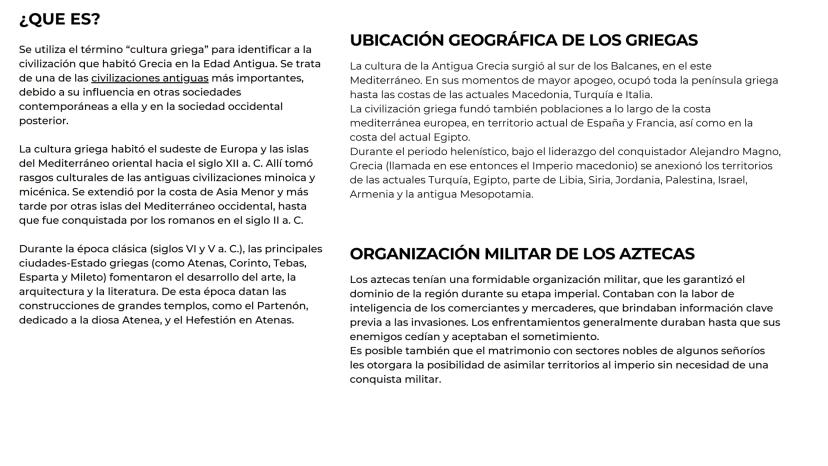 ¿QUE ES?

Se utiliza el término “cultura griega” para identificar a la civilización que habitó Grecia en la Edad Antigua. Se trata de una de las civilizaciones antiguas más importantes, debido a su influencia en otras sociedades contemporáneas a ella y en la sociedad occidental posterior.

La cultura griega habitó el sudeste de Europa y las islas del Mediterráneo oriental hacia el siglo XII a. C. Allí tomó rasgos culturales de las antiguas civilizaciones minoica y micénica. Se extendió por la costa de Asia Menor y más tarde por otras islas del Mediterráneo occidental, hasta que fue conquistada por los romanos en el siglo II a. C.

Durante la época clásica (siglos VI y V a. C.), las principales ciudades-Estado griegas (como Atenas, Corinto, Tebas, Esparta y Mileto) fomentaron el desarrollo del arte, la arquitectura y la literatura. De esta época datan las construcciones de grandes templos, como el Partenón, dedicado a la diosa Atenea, y el Hefestión en Atenas.

UBICACIÓN GEOGRÁFICA DE LOS GRIEGAS

La cultura de la Antigua Grecia surgió al sur de los Balcanes, en el este Mediterráneo. En sus momentos de mayor apogeo, ocupó toda la península griega hasta las costas de las actuales Macedonia, Turquía e Italia.
La civilización griega fundó también poblaciones a lo largo de la costa mediterránea europea, en territorio actual de España y Francia, así como en la costa del actual Egipto.
Durante el periodo helenístico, bajo el liderazgo del conquistador Alejandro Magno, Grecia (llamada en ese entonces el Imperio macedonio) se anexionó los territorios de las actuales Turquía, Egipto, parte de Libia, Siria, Jordania, Palestina, Israel, Armenia y la antigua Mesopotamia.

ORGANIZACIÓN MILITAR DE LOS AZTECAS

Los aztecas tenían una formidable organización militar, que les garantizó el dominio de la región durante su etapa imperial. Contaban con la labor de inteligencia de los comerciantes y mercaderes, que brindaban información clave previa a las invasiones. Los enfrentamientos generalmente duraban hasta que sus enemigos cedían y aceptaban el sometimiento.
Es posible también que el matrimonio con sectores nobles de algunos señoríos les otorgara la posibilidad de asimilar territorios al imperio sin necesidad de una conquista militar.